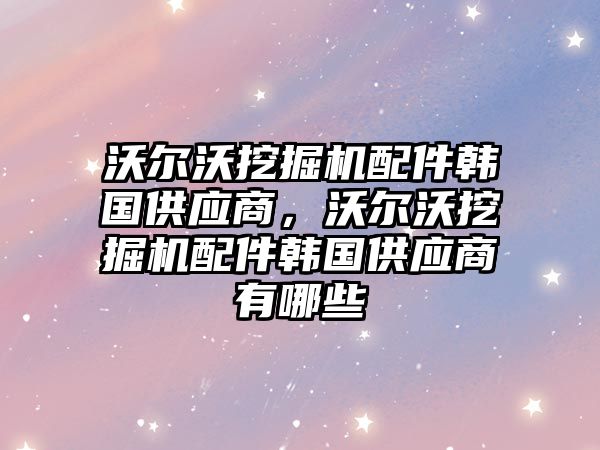 沃尔沃挖掘机配件韩国供应商，沃尔沃挖掘机配件韩国供应商有哪些